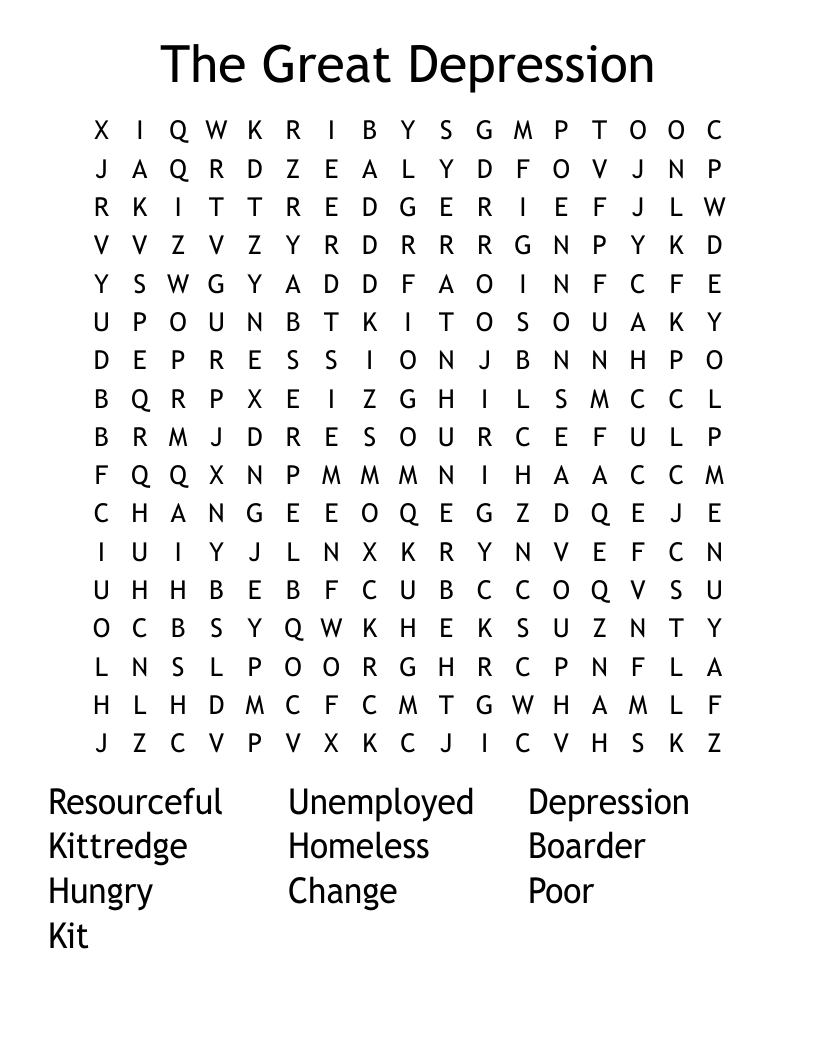 The Great Depression

X I Q W K R I B Y S G M P T O O C
J A Q R D Z E A L Y D F O V J N P
R K I T T R E D G E R I E F J L W
V V Z V Z Y R D R R R G N P Y K D
Y S W G Y A D D F A O I N F C F E
U P O U N B T K I T O S O U A K Y
D E P R E S S I O N J B N N H P O
B Q R P X E I Z G H I L S M C C L
B R M J D R E S O U R C E F U L P
F Q Q X N P M M M N I H A A C C M
C H A N G E E O Q E G Z D Q E J E
I U I Y J L N X K R Y N V E F C N
U H H B E B F C U B C C O Q V S U
O C B S Y Q W K H E K S U Z N T Y
L N S L P O O R G H R C P N F L A
H L H D M C F C M T G W H A M L F
J Z C V P V X K C J I C V H S K Z

Resourceful
Kittredge
Hungry
Kit

Unemployed
Homeless
Change

Depression
Boarder
Poor